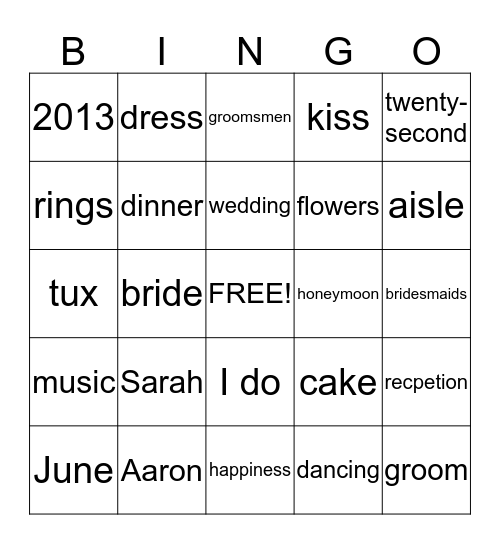 | B | I | N | G | O |
|---|---|---|---|---|
| 2013 | dress | groomsmen | kiss | twenty-second |
| rings | dinner | wedding | flowers | aisle |
| tux | bride | FREE! | honeymoon | bridesmaids |
| music | Sarah | I do | cake | recpetion |
| June | Aaron | happiness | dancing | groom |